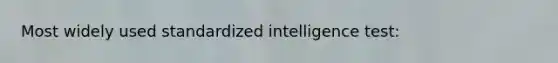 Most widely used standardized intelligence test: